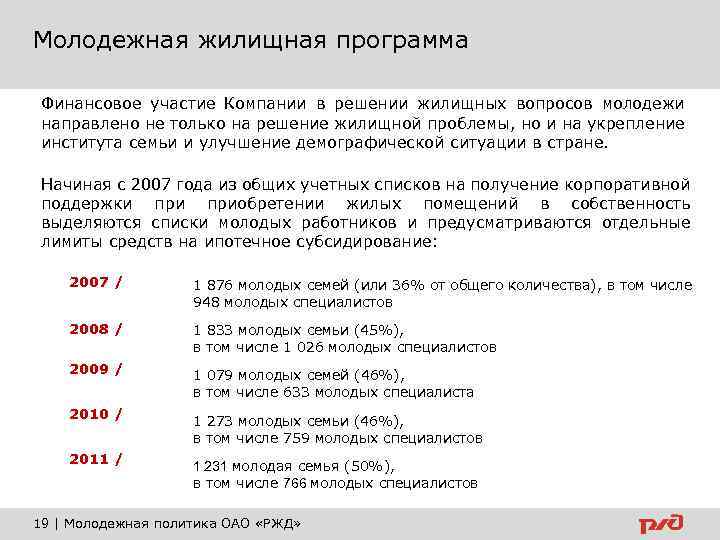 Молодежная жилищная программа

Финансовое участие Компании в решении жилищных вопросов молодежи направлено не только на решение жилищной проблемы, но и на укрепление института семьи и улучшение демографической ситуации в стране.

Начиная с 2007 года из общих учетных списков на получение корпоративной поддержки при приобретении жилых помещений в собственность выделяются списки молодых работников и предусматриваются отдельные лимиты средств на ипотечное субсидирование:

2007 /
1 876 молодых семей (или 36% от общего количества), в том числе 948 молодых специалистов

2008 /
1 833 молодых семьи (45%), в том числе 1 026 молодых специалистов

2009 /
1 079 молодых семей (46%), в том числе 633 молодых специалиста

2010 /
1 273 молодых семьи (46%), в том числе 759 молодых специалистов

2011 /
1 231 молодая семья (50%), в том числе 766 молодых специалистов

19 | Молодежная политика ОАО «РЖД»

РЖД